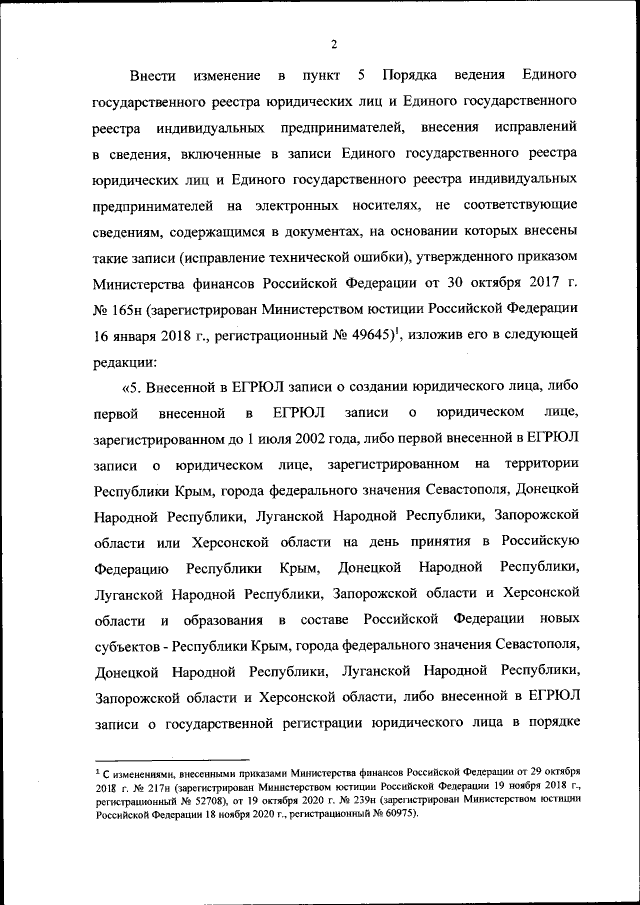 2

Внести изменение в пункт 5 Порядка ведения Единого государственного реестра юридических лиц и Единого государственного реестра индивидуальных предпринимателей, внесения исправлений в сведения, включенные в записи Единого государственного реестра юридических лиц и Единого государственного реестра индивидуальных предпринимателей на электронных носителях, не соответствующие сведениям, содержащимся в документах, на основании которых внесены такие записи (исправление технической ошибки), утвержденного приказом Министерства финансов Российской Федерации от 30 октября 2017 г. № 165н (зарегистрирован Министерством юстиции Российской Федерации 16 января 2018 г., регистрационный № 49645)$^1$, изложив его в следующей редакции:

«5. Внесенной в ЕГРЮЛ записи о создании юридического лица, либо первой внесенной в ЕГРЮЛ записи о юридическом лице, зарегистрированном до 1 июля 2002 года, либо первой внесенной в ЕГРЮЛ записи о юридическом лице, зарегистрированном на территории Республики Крым, города федерального значения Севастополя, Донецкой Народной Республики, Луганской Народной Республики, Запорожской области или Херсонской области на день принятия в Российскую Федерацию Республики Крым, Донецкой Народной Республики, Луганской Народной Республики, Запорожской области и Херсонской области и образования в составе Российской Федерации новых субъектов - Республики Крым, города федерального значения Севастополя, Донецкой Народной Республики, Луганской Народной Республики, Запорожской области и Херсонской области, либо внесенной в ЕГРЮЛ записи о государственной регистрации юридического лица в порядке

$^1$ С изменениями, внесенными приказами Министерства финансов Российской Федерации от 29 октября 2018 г. № 217н (зарегистрирован Министерством юстиции Российской Федерации 19 ноября 2018 г., регистрационный № 52708), от 19 октября 2020 г. № 239н (зарегистрирован Министерством юстиции Российской Федерации 18 ноября 2020 г., регистрационный № 60975).